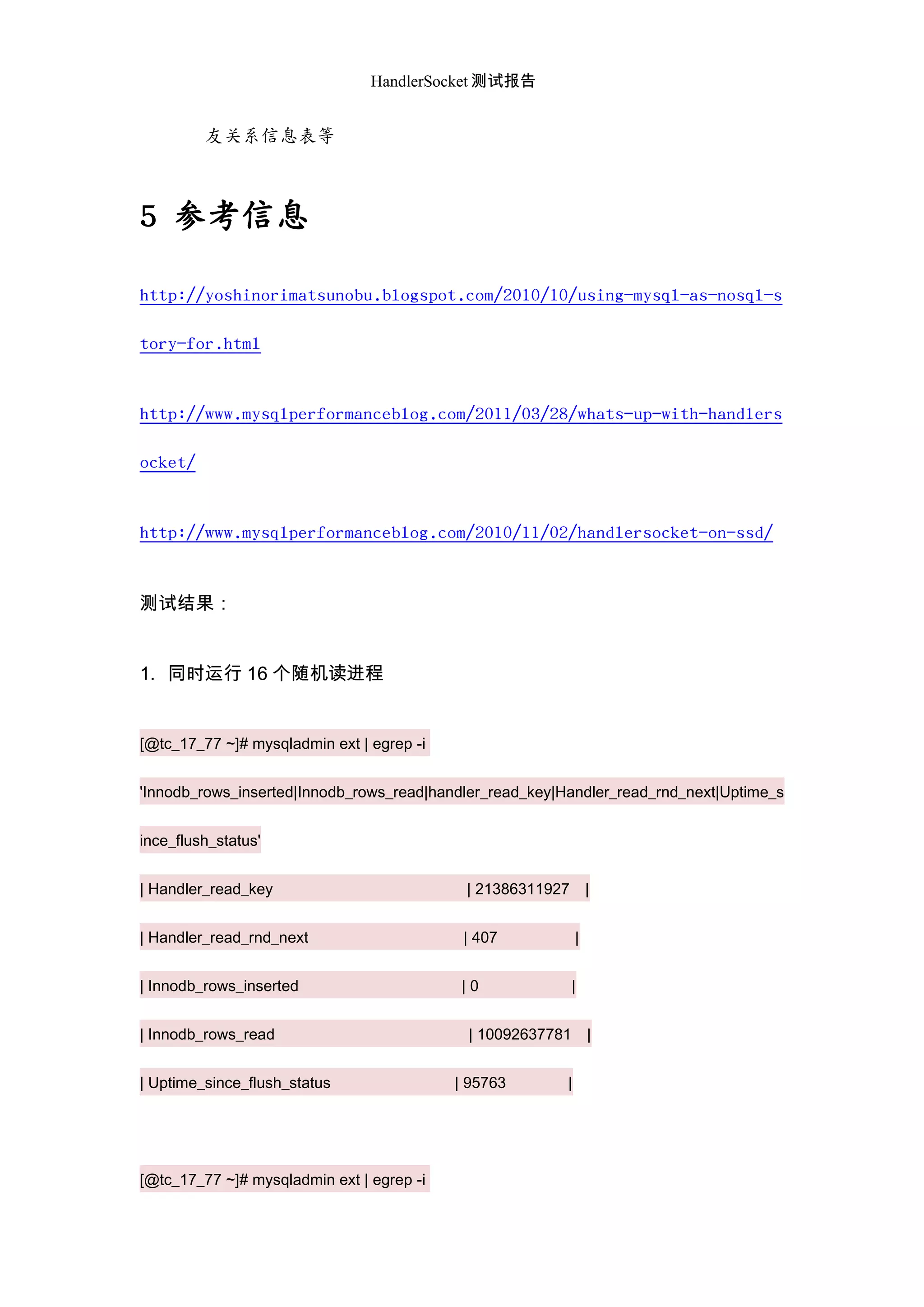 HandlerSocket 测试报告

友关系信息表等

5 参考信息

http://yoshinorimatsunobu.blogspot.com/2010/10/using-mysql-as-nosql-story-for.html

http://www.mysqlperformanceblog.com/2011/03/28/whats-up-with-handlersocket/

http://www.mysqlperformanceblog.com/2010/11/02/handlersocket-on-ssd/

测试结果：

1. 同时运行 16 个随机读进程

[@tc_17_77 ~]# mysqladmin ext | egrep -i 'Innodb_rows_inserted|Innodb_rows_read|handler_read_key|Handler_read_rnd_next|Uptime_since_flush_status'

| Handler_read_key | 21386311927 |

| Handler_read_rnd_next | 407 |

| Innodb_rows_inserted | 0 |

| Innodb_rows_read | 10092637781 |

| Uptime_since_flush_status | 95763 |

[@tc_17_77 ~]# mysqladmin ext | egrep -i